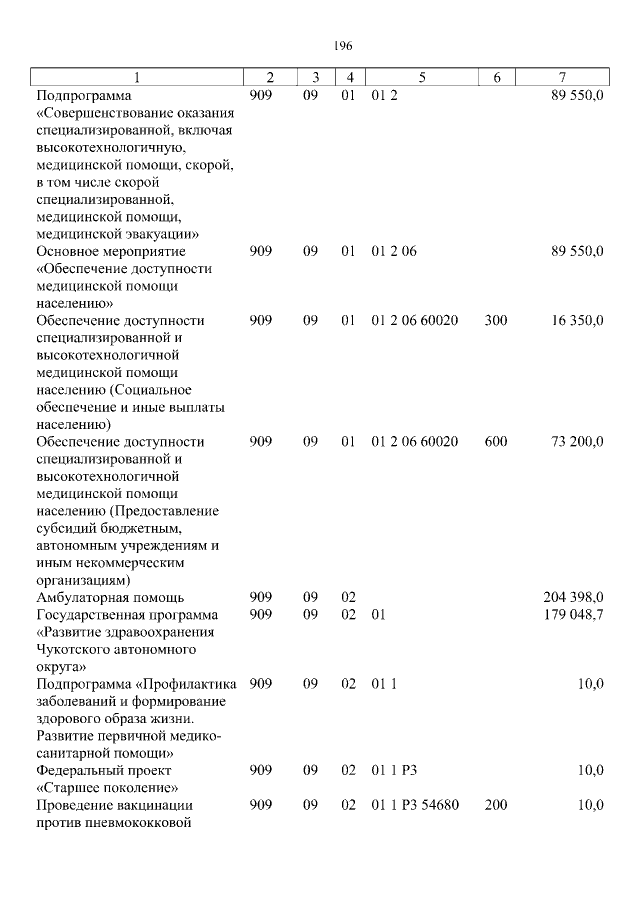 196

| 1 | 2 | 3 | 4 | 5 | 6 | 7 |
|---|---|---|---|---|---|---|
| Подпрограмма «Совершенствование оказания специализированной, включая высокотехнологичную, медицинской помощи, скорой, в том числе скорой специализированной, медицинской помощи, медицинской эвакуации» | 909 | 09 | 01 | 01 2 | | 89 550,0 |
| Основное мероприятие «Обеспечение доступности медицинской помощи населению» | 909 | 09 | 01 | 01 2 06 | | 89 550,0 |
| Обеспечение доступности специализированной и высокотехнологичной медицинской помощи населению (Социальное обеспечение и иные выплаты населению) | 909 | 09 | 01 | 01 2 06 60020 | 300 | 16 350,0 |
| Обеспечение доступности специализированной и высокотехнологичной медицинской помощи населению (Предоставление субсидий бюджетным, автономным учреждениям и иным некоммерческим организациям) | 909 | 09 | 01 | 01 2 06 60020 | 600 | 73 200,0 |
| Амбулаторная помощь | 909 | 09 | 02 | | | 204 398,0 |
| Государственная программа «Развитие здравоохранения Чукотского автономного округа» | 909 | 09 | 02 | 01 | | 179 048,7 |
| Подпрограмма «Профилактика заболеваний и формирование здорового образа жизни. Развитие первичной медико-санитарной помощи» | 909 | 09 | 02 | 01 1 | | 10,0 |
| Федеральный проект «Старшее поколение» | 909 | 09 | 02 | 01 1 P3 | | 10,0 |
| Проведение вакцинации против пневмококковой | 909 | 09 | 02 | 01 1 P3 54680 | 200 | 10,0 |